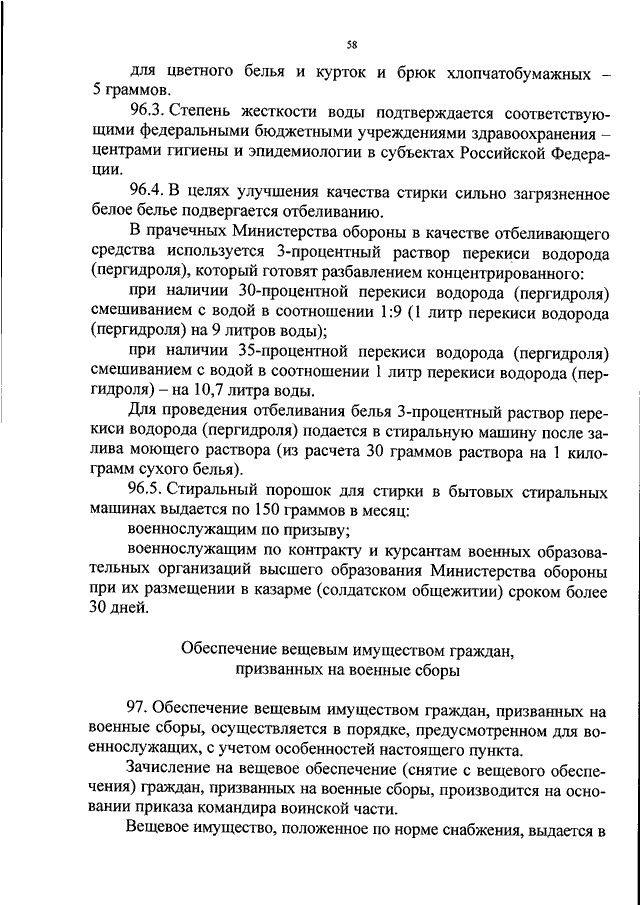 58

для цветного белья и курток и брюк хлопчатобумажных – 5 граммов.

96.3. Степень жесткости воды подтверждается соответствующими федеральными бюджетными учреждениями здравоохранения – центрами гигиены и эпидемиологии в субъектах Российской Федерации.

96.4. В целях улучшения качества стирки сильно загрязненное белое белье подвергается отбеливанию.

В прачечных Министерства обороны в качестве отбеливающего средства используется 3-процентный раствор перекиси водорода (пергидроля), который готовят разбавлением концентрированного:

при наличии 30-процентной перекиси водорода (пергидроля) смешиванием с водой в соотношении 1:9 (1 литр перекиси водорода (пергидроля) на 9 литров воды);

при наличии 35-процентной перекиси водорода (пергидроля) смешиванием с водой в соотношении 1 литр перекиси водорода (пергидроля) – на 10,7 литра воды.

Для проведения отбеливания белья 3-процентный раствор перекиси водорода (пергидроля) подается в стиральную машину после залива моющего раствора (из расчета 30 граммов раствора на 1 килограмм сухого белья).

96.5. Стиральный порошок для стирки в бытовых стиральных машинах выдается по 150 граммов в месяц:

военнослужащим по призыву;

военнослужащим по контракту и курсантам военных образовательных организаций высшего образования Министерства обороны при их размещении в казарме (солдатском общежитии) сроком более 30 дней.

Обеспечение вещевым имуществом граждан, призванных на военные сборы

97. Обеспечение вещевым имуществом граждан, призванных на военные сборы, осуществляется в порядке, предусмотренном для военнослужащих, с учетом особенностей настоящего пункта.

Зачисление на вещевое обеспечение (снятие с вещевого обеспечения) граждан, призванных на военные сборы, производится на основании приказа командира воинской части.

Вещевое имущество, положенное по норме снабжения, выдается в